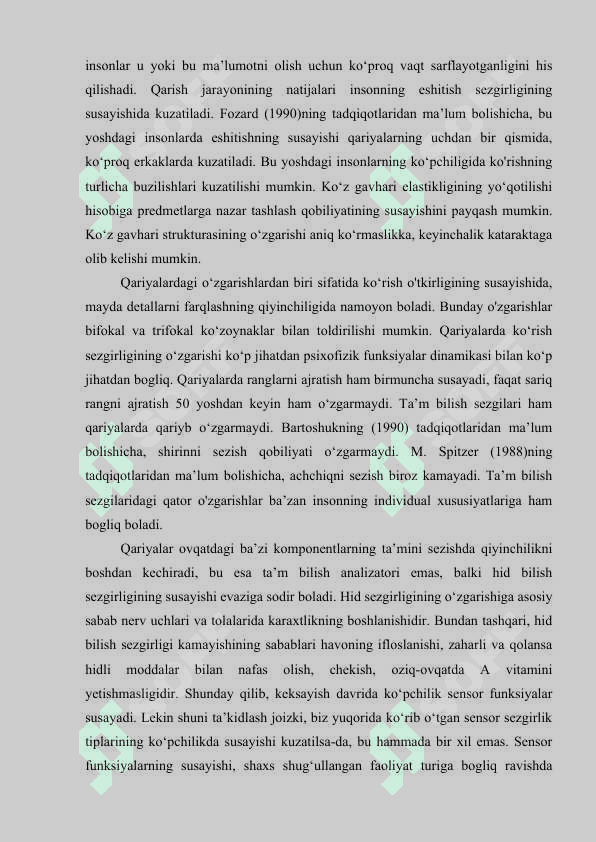 insonlar u yoki bu ma’lumotni olish uchun ko‘proq vaqt sarflayotganligini his qilishadi. Qarish jarayonining natijalari insonning eshitish sezgirligining susayishida kuzatiladi. Fozard (1990)ning tadqiqotlaridan ma’lum bolishicha, bu yoshdagi insonlarda eshitishning susayishi qariyalarning uchdan bir qismida, ko‘proq erkaklarda kuzatiladi. Bu yoshdagi insonlarning ko‘pchiligida ko'rishning turlicha buzilishlari kuzatilishi mumkin. Ko‘z gavhari elastikligining yo‘qotilishi hisobiga predmetlarga nazar tashlash qobiliyatining susayishini payqash mumkin. Ko‘z gavhari strukturasining o‘zgarishi aniq ko‘rmaslikka, keyinchalik kataraktaga olib kelishi mumkin.

Qariyalardagi o‘zgarishlardan biri sifatida ko‘rish o'tkirligining susayishida, mayda detallarni farqlashning qiyinchiligida namoyon boladi. Bunday o'zgarishlar bifokal va trifokal ko‘zoynaklar bilan toldirilishi mumkin. Qariyalarda ko‘rish sezgirligining o‘zgarishi ko‘p jihatdan psixofizik funksiyalar dinamikasi bilan ko‘p jihatdan bogliq. Qariyalarda ranglarni ajratish ham birmuncha susayadi, faqat sariq rangni ajratish 50 yoshdan keyin ham o‘zgarmaydi. Ta’m bilish sezgilari ham qariyalarda qariyb o‘zgarmaydi. Bartoshukning (1990) tadqiqotlaridan ma’lum bolishicha, shirinni sezish qobiliyati o‘zgarmaydi. M. Spitzer (1988)ning tadqiqotlaridan ma’lum bolishicha, achchiqni sezish biroz kamayadi. Ta’m bilish sezgilaridagi qator o'zgarishlar ba’zan insonning individual xususiyatlariga ham bogliq boladi.

Qariyalar ovqatdagi ba’zi komponentlarning ta’mini sezishda qiyinchilikni boshdan kechiradi, bu esa ta’m bilish analizatori emas, balki hid bilish sezgirligining susayishi evaziga sodir boladi. Hid sezgirligining o‘zgarishiga asosiy sabab nerv uchlari va tolalarida karaxtlikning boshlanishidir. Bundan tashqari, hid bilish sezgirligi kamayishining sabablari havoning ifloslanishi, zaharli va qolansa hidli moddalar bilan nafas olish, chekish, oziq-ovqatda A vitamini yetishmasligidir. Shunday qilib, keksayish davrida ko‘pchilik sensor funksiyalar susayadi. Lekin shuni ta’kidlash joizki, biz yuqorida ko‘rib o‘tgan sensor sezgirlik tiplarining ko‘pchilikda susayishi kuzatilsa-da, bu hammada bir xil emas. Sensor funksiyalarning susayishi, shaxs shug‘ullangan faoliyat turiga bogliq ravishda